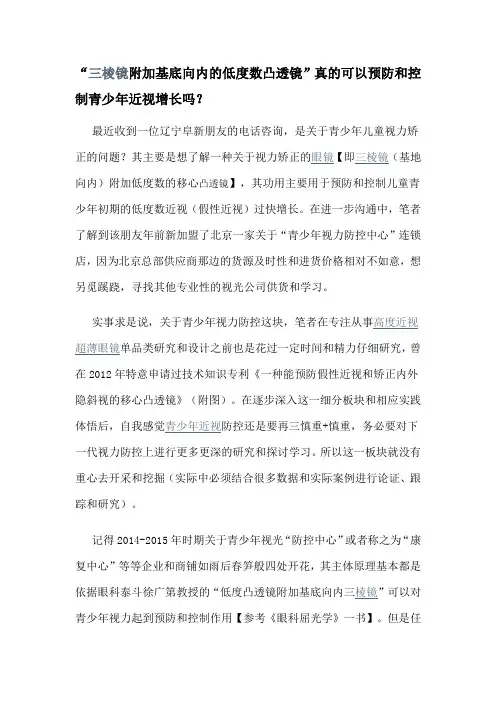 “三棱镜附加基底向内的低度数凸透镜”真的可以预防和控制青少年近视增长吗？

最近收到一位辽宁阜新朋友的电话咨询，是关于青少年儿童视力矫正的问题？其主要是想了解一种关于视力矫正的眼镜【即三棱镜（基地向内）附加低度数的移心凸透镜】，其功用主要用于预防和控制儿童青少年初期的低度数近视（假性近视）过快增长。在进一步沟通中，笔者了解到该朋友年前新加盟了北京一家关于“青少年视力防控中心”连锁店，因为北京总部供应商那边的货源及时性和进货价格相对不如意，想另觅蹊跷，寻找其他专业性的视光公司供货和学习。

实事求是说，关于青少年视力防控这块，笔者在专注从事高度近视超薄眼镜单品类研究和设计之前也是花过一定时间和精力仔细研究，曾在 2012 年特意申请过技术知识专利《一种能预防假性近视和矫正内外隐斜视的移心凸透镜》（附图）。在逐步深入这一细分板块和相应实践体悟后，自我感觉青少年近视防控还是要再三慎重+慎重，务必要对下一代视力防控上进行更多更深的研究和探讨学习。所以这一板块就没有重心去开采和挖掘（实际中必须结合很多数据和实际案例进行论证、跟踪和研究）。

记得 2014-2015 年时期关于青少年视光“防控中心”或者称之为“康复中心”等等企业和商铺如雨后春笋般四处开花，其主体原理基本都是依据眼科泰斗徐广第教授的“低度凸透镜附加基底向内三棱镜”可以对青少年视力起到预防和控制作用【参考《眼科屈光学》一书】。但是任